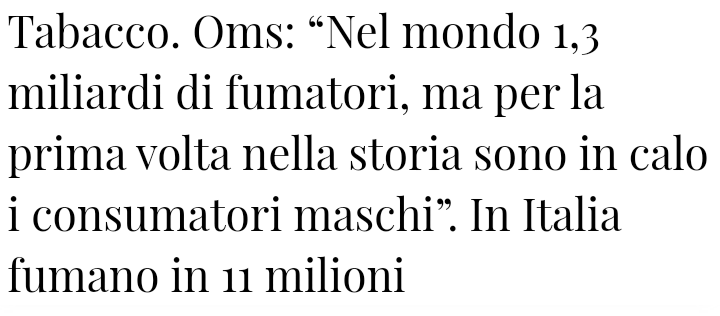 Tabacco. Oms: “Nel mondo 1,3 miliardi di fumatori, ma per la prima volta nella storia sono in calo i consumatori maschi”. In Italia fumano in 11 milioni